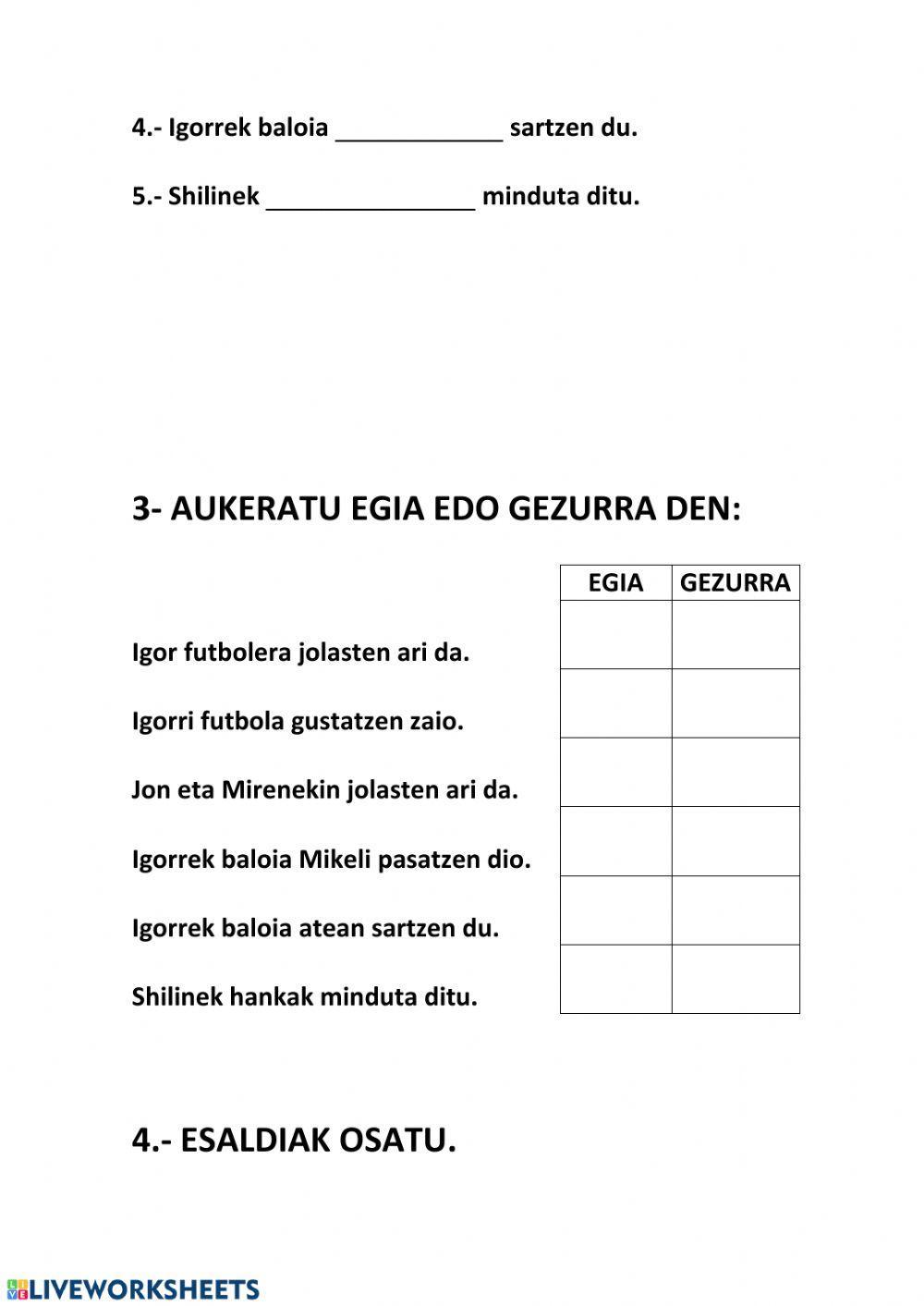 4.- Igorrek baloia ____________ sartzen du.

5.- Shilinek _______________ minduta ditu.

3- AUKERATU EGIA EDO GEZURRA DEN:

| | EGIA | GEZURRA |
|---|---|---|
| Igor futbolera jolasten ari da. | | |
| Igorri futbola gustatzen zaio. | | |
| Jon eta Mirenekin jolasten ari da. | | |
| Igorrek baloia Mikeli pasatzen dio. | | |
| Igorrek baloia atean sartzen du. | | |
| Shilinek hankak minduta ditu. | | |

4.- ESALDIAK OSATU.

LIVEWORKSHEETS